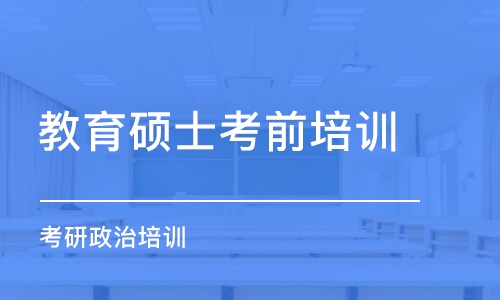 教育硕士考前培训

考研政治培训